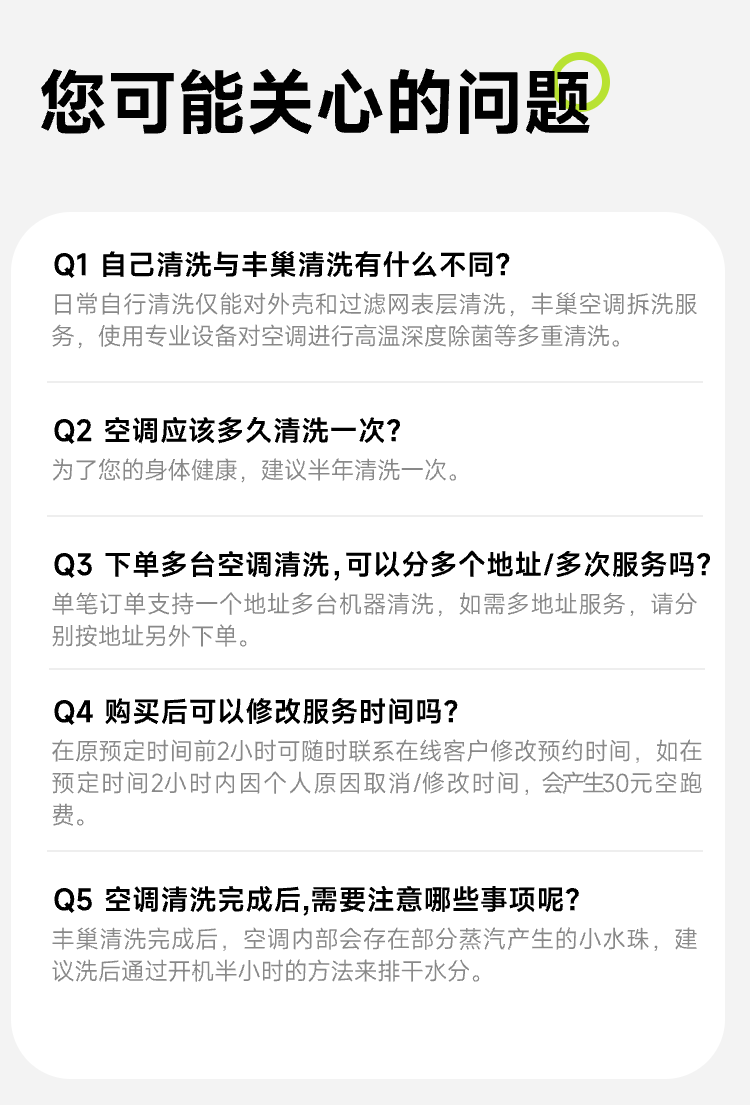 您可能关心的问题

Q1 自己清洗与丰巢清洗有什么不同?

日常自行清洗仅能对外壳和过滤网表层清洗，丰巢空调拆洗服务，使用专业设备对空调进行高温深度除菌等多重清洗。

Q2 空调应该多久清洗一次?

为了您的身体健康，建议半年清洗一次。

Q3 下单多台空调清洗,可以分多个地址/多次服务吗?

单笔订单支持一个地址多台机器清洗，如需多地址服务，请分别按地址另外下单。

Q4 购买后可以修改服务时间吗?

在原预定时间前2小时可随时联系在线客户修改预约时间，如在预定时间2小时内因个人原因取消/修改时间，会产生30元空跑费。

Q5 空调清洗完成后,需要注意哪些事项呢?

丰巢清洗完成后，空调内部会存在部分蒸汽产生的小水珠，建议洗后通过开机半小时的方法来排干水分。